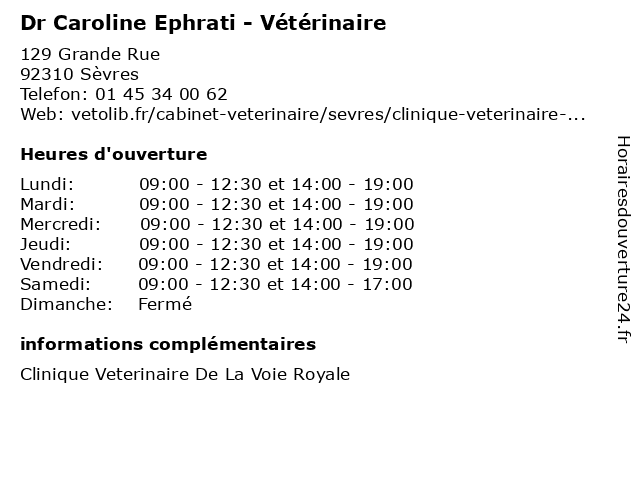 Dr Caroline Ephrati - Vétérinaire

129 Grande Rue
92310 Sèvres
Telefon: 01 45 34 00 62
Web: vetolib.fr/cabinet-veterinaire/sevres/clinique-veterinaire-...

Heures d'ouverture

| | |
|---|---|
| Lundi: | 09:00 - 12:30 et 14:00 - 19:00 |
| Mardi: | 09:00 - 12:30 et 14:00 - 19:00 |
| Mercredi: | 09:00 - 12:30 et 14:00 - 19:00 |
| Jeudi: | 09:00 - 12:30 et 14:00 - 19:00 |
| Vendredi: | 09:00 - 12:30 et 14:00 - 19:00 |
| Samedi: | 09:00 - 12:30 et 14:00 - 17:00 |
| Dimanche: | Fermé |

informations complémentaires

Clinique Veterinaire De La Voie Royale

Horairesdouverture24.fr